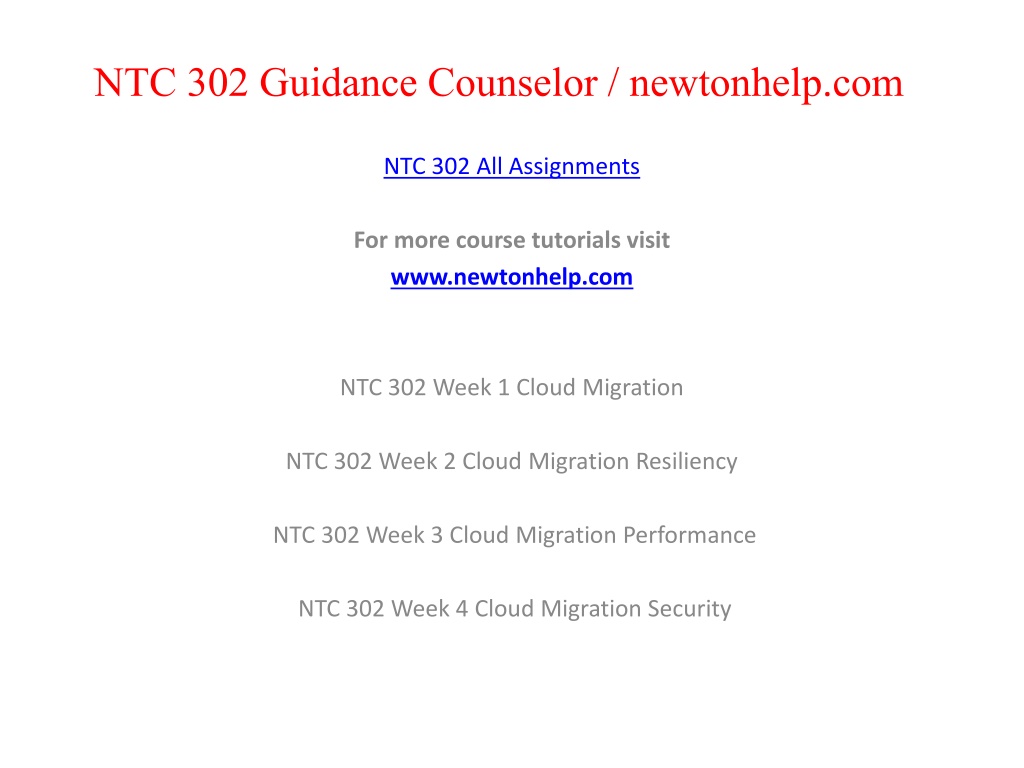 NTC 302 Guidance Counselor / newtonhelp.com

NTC 302 All Assignments

For more course tutorials visit
www.newtonhelp.com

NTC 302 Week 1 Cloud Migration

NTC 302 Week 2 Cloud Migration Resiliency

NTC 302 Week 3 Cloud Migration Performance

NTC 302 Week 4 Cloud Migration Security